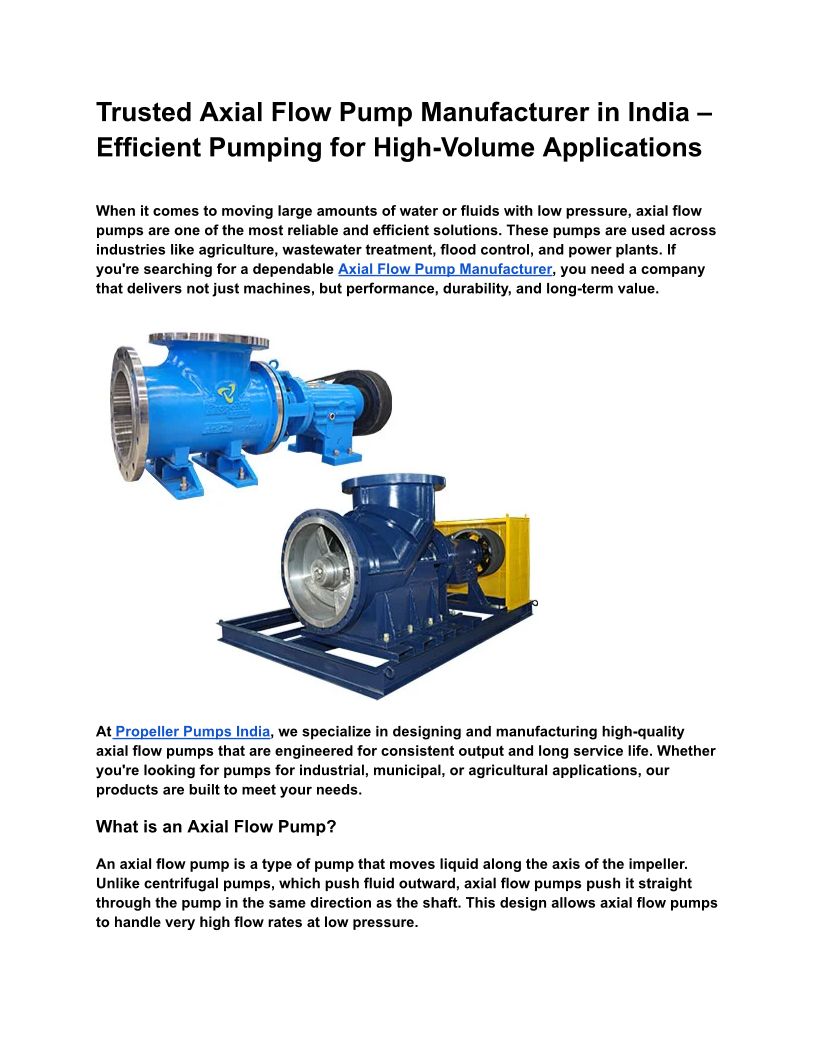 Trusted Axial Flow Pump Manufacturer in India – Efficient Pumping for High-Volume Applications

When it comes to moving large amounts of water or fluids with low pressure, axial flow pumps are one of the most reliable and efficient solutions. These pumps are used across industries like agriculture, wastewater treatment, flood control, and power plants. If you're searching for a dependable Axial Flow Pump Manufacturer, you need a company that delivers not just machines, but performance, durability, and long-term value.

At Propeller Pumps India, we specialize in designing and manufacturing high-quality axial flow pumps that are engineered for consistent output and long service life. Whether you're looking for pumps for industrial, municipal, or agricultural applications, our products are built to meet your needs.

What is an Axial Flow Pump?

An axial flow pump is a type of pump that moves liquid along the axis of the impeller. Unlike centrifugal pumps, which push fluid outward, axial flow pumps push it straight through the pump in the same direction as the shaft. This design allows axial flow pumps to handle very high flow rates at low pressure.